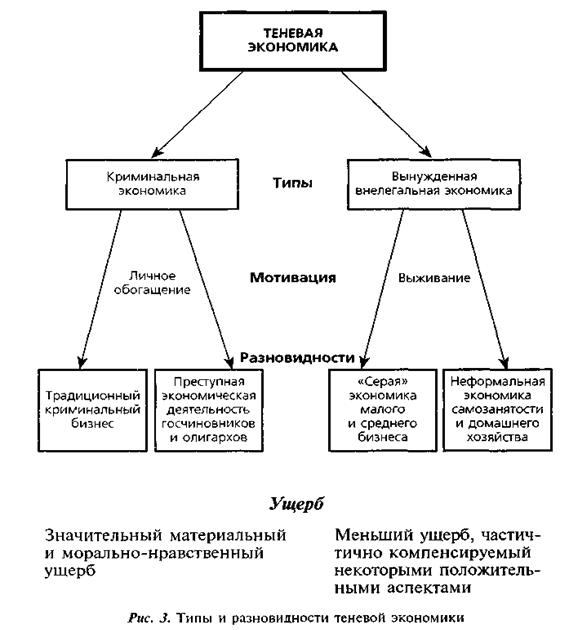 ТЕНЕВАЯ ЭКОНОМИКА

Криминальная экономика

Типы

Вынужденная внелегальная экономика

Личное обогащение

Мотивация

Выживание

Разновидности

Традиционный криминальный бизнес

Преступная экономическая деятельность госчиновников и олигархов

«Серая» экономика малого и среднего бизнеса

Неформальная экономика самозанятости и домашнего хозяйства

Ущерб

Значительный материальный и морально-нравственный ущерб

Меньший ущерб, частичтично компенсируемый некоторыми положительными аспектами

Рис. 3. Типы и разновидности теневой экономики